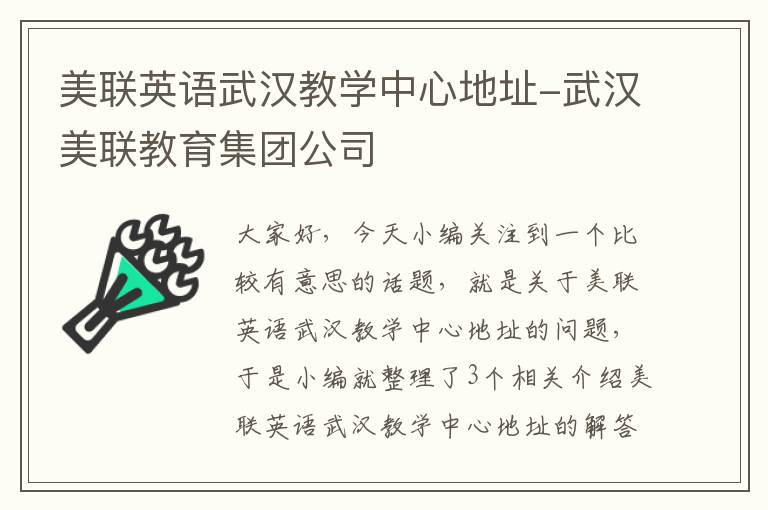 美联英语武汉教学中心地址-武汉美联教育集团公司

大家好，今天小编关注到一个比较有意思的话题，就是关于美联英语武汉教学中心地址的问题，于是小编就整理了3个相关介绍美联英语武汉教学中心地址的解答